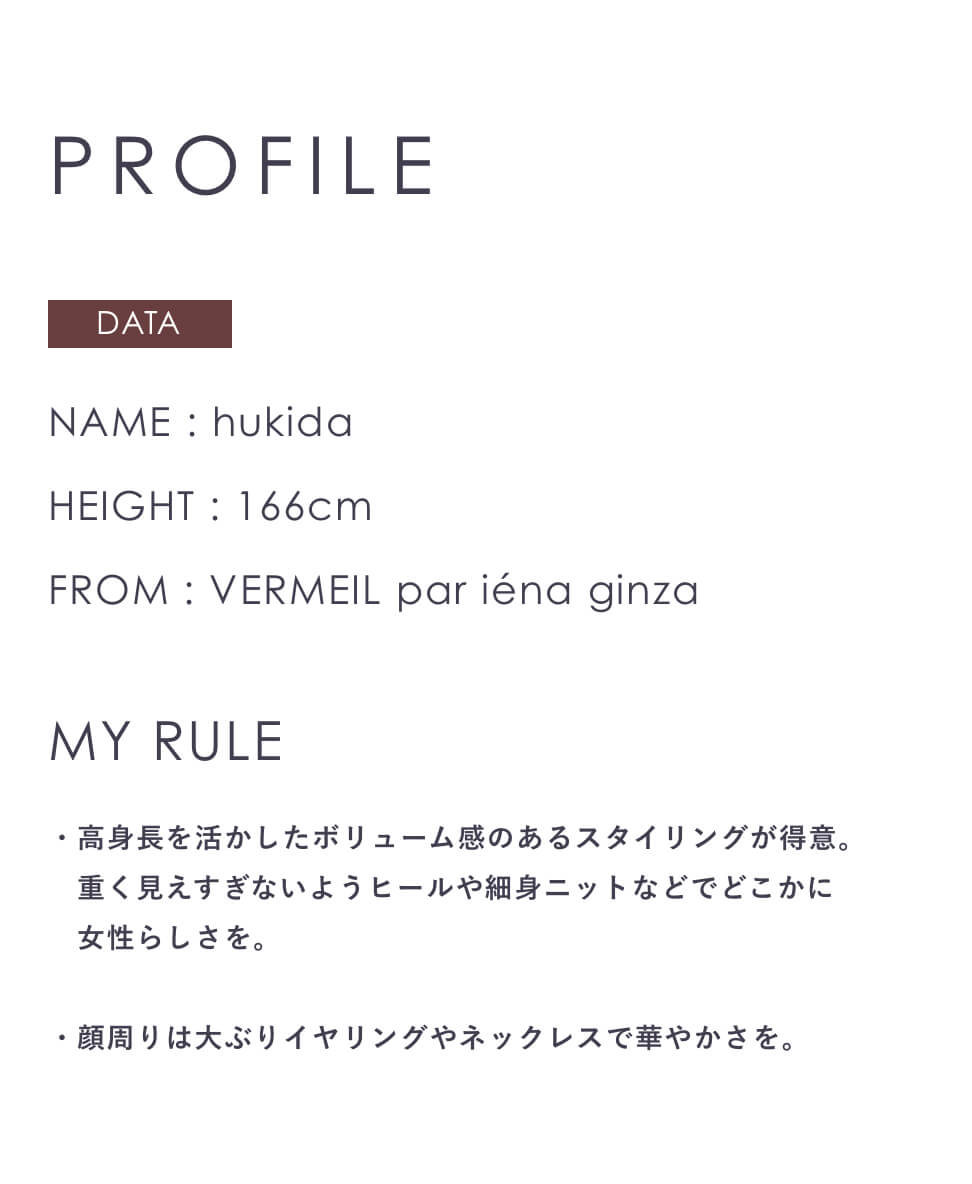 PROFILE

DATA

NAME : hukida

HEIGHT : 166cm

FROM : VERMEIL par iéna ginza

MY RULE

・高身長を活かしたボリューム感のあるスタイリングが得意。重く見えすぎないようヒールや細身ニットなどでどこかに女性らしさを。

・顔周りは大ぶりイヤリングやネックレスで華やかさを。